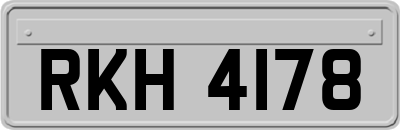 RKH 4178